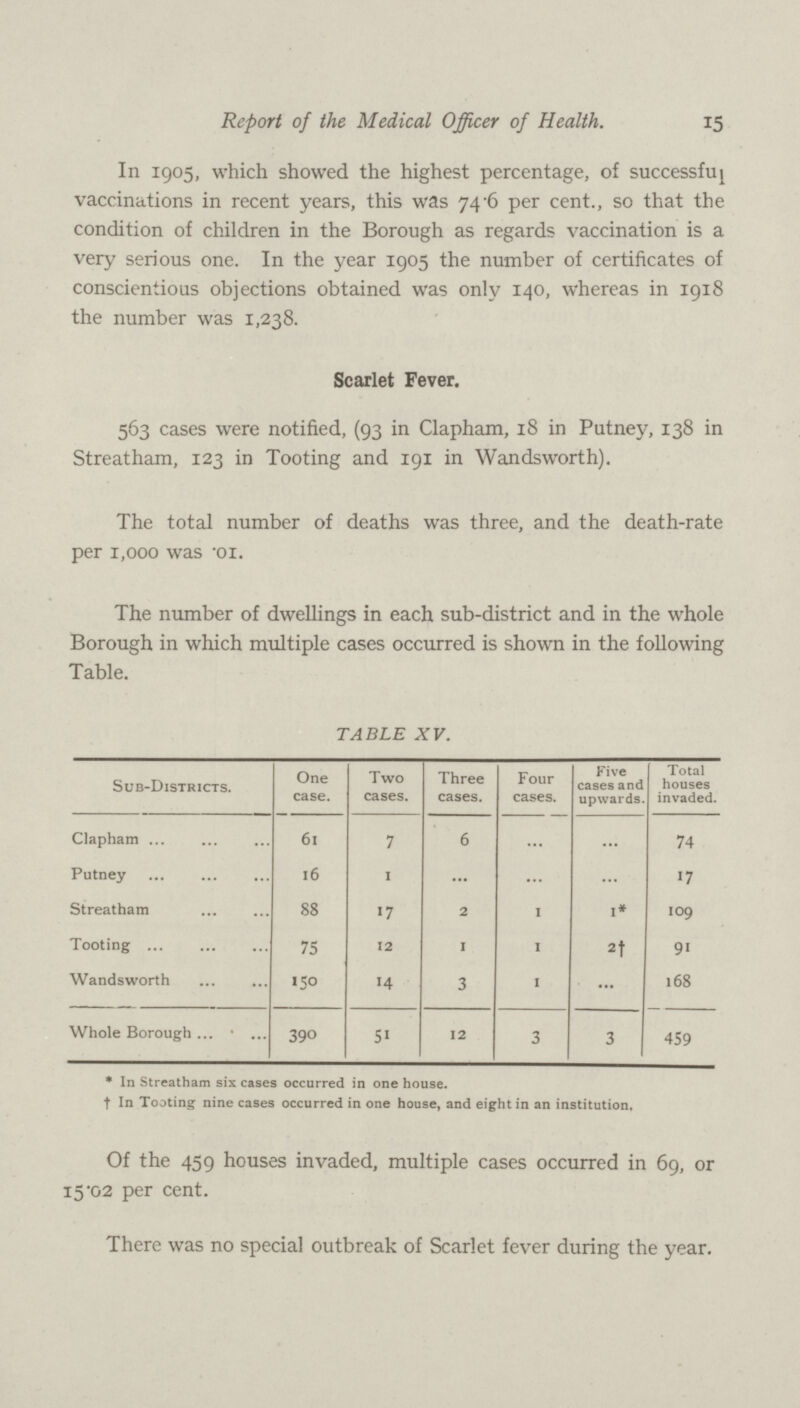 Report of the Medical Officer of Health. 15

In 1905, which showed the highest percentage, of successful vaccinations in recent years, this was 74·6 per cent., so that the condition of children in the Borough as regards vaccination is a very serious one. In the year 1905 the number of certificates of conscientious objections obtained was only 140, whereas in 1918 the number was 1,238.

Scarlet Fever.

563 cases were notified, (93 in Clapham, 18 in Putney, 138 in Streatham, 123 in Tooting and 191 in Wandsworth).

The total number of deaths was three, and the death-rate per 1,000 was ·01.

The number of dwellings in each sub-district and in the whole Borough in which multiple cases occurred is shown in the following Table.

TABLE XV.

| Sub-Districts. | One case. | Two cases. | Three cases. | Four cases. | Five cases and upwards. | Total houses invaded. |
|---|---|---|---|---|---|---|
| Clapham ... ... ... | 61 | 7 | 6 | ... | ... | 74 |
| Putney ... ... ... | 16 | 1 | ... | ... | ... | 17 |
| Streatham ... ... | 88 | 17 | 2 | 1 | 1* | 109 |
| Tooting ... ... ... | 75 | 12 | 1 | 1 | 2† | 91 |
| Wandsworth ... ... | 150 | 14 | 3 | 1 | ... | 168 |
| Whole Borough ... ... | 390 | 51 | 12 | 3 | 3 | 459 |

* In Streatham six cases occurred in one house.
† In Tooting nine cases occurred in one house, and eight in an institution.

Of the 459 houses invaded, multiple cases occurred in 69, or 15·02 per cent.

There was no special outbreak of Scarlet fever during the year.